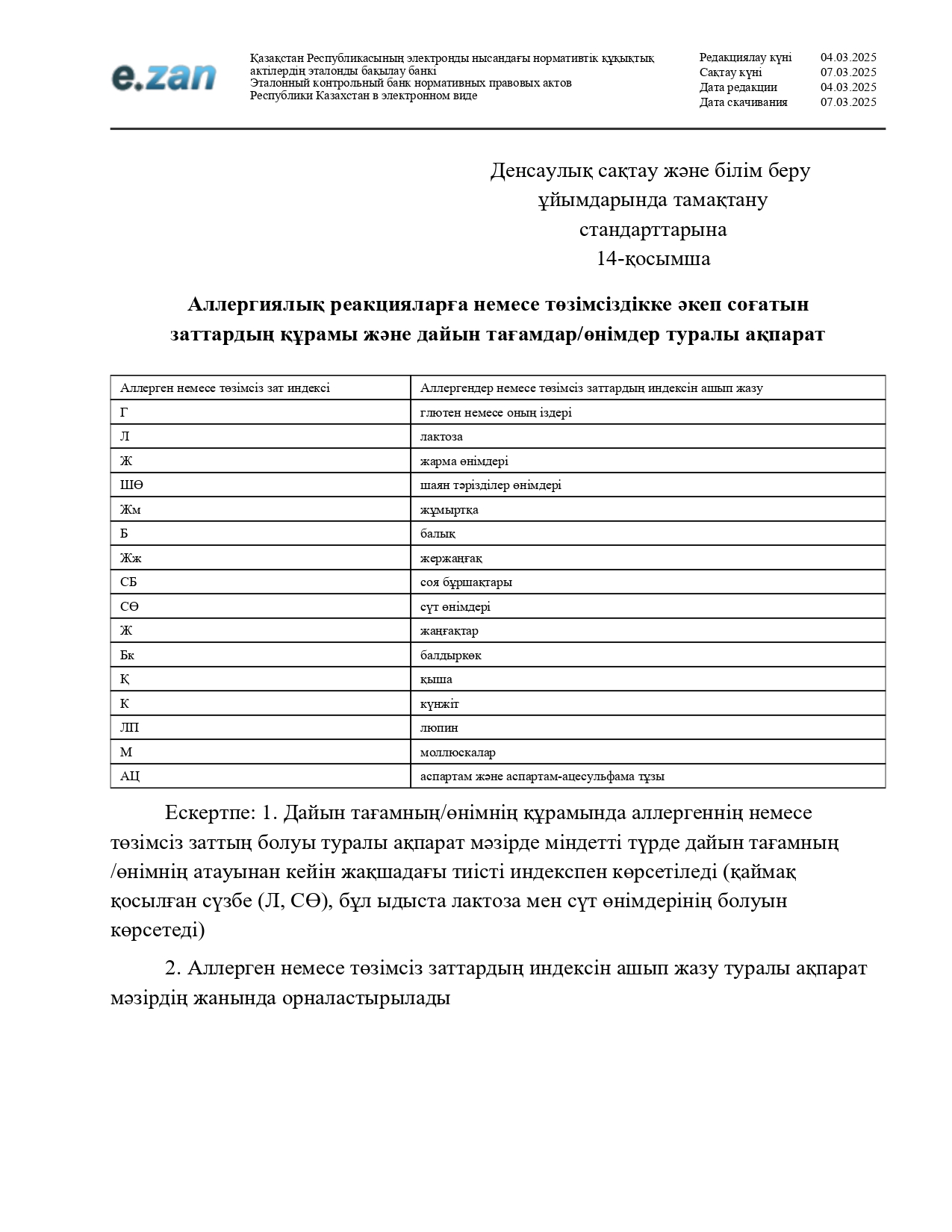 e.zan

Қазақстан Республикасының электронды нысандағы нормативтік құқықтық актілердің эталонды бақылау банкі
Эталонный контрольный банк нормативных правовых актов Республики Казахстан в электронном виде

Редакциялау күні 04.03.2025
Сақтау күні 07.03.2025
Дата редакции 04.03.2025
Дата скачивания 07.03.2025

Денсаулық сақтау және білім беру ұйымдарында тамақтану стандарттарына
14-қосымша

Аллергиялық реакцияларға немесе төзімсіздікке әкеп соғатын заттардың құрамы және дайын тағамдар/өнімдер туралы ақпарат

| Аллерген немесе төзімсіз зат индексі | Аллергендер немесе төзімсіз заттардың индексін ашып жазу |
|---|---|
| Г | глютен немесе оның іздері |
| Л | лактоза |
| Ж | жарма өнімдері |
| ШӨ | шаян тәрізділер өнімдері |
| Жм | жұмыртқа |
| Б | балық |
| Жж | жержаңғақ |
| СБ | соя бұршақтары |
| СӨ | сүт өнімдері |
| Ж | жаңғақтар |
| Бк | балдыркөк |
| Қ | қыша |
| К | күнжіт |
| ЛП | люпин |
| М | моллюскалар |
| АЦ | аспартам және аспартам-ацесульфама тұзы |

Ескертпе: 1. Дайын тағамның/өнімнің құрамында аллергеннің немесе төзімсіз заттың болуы туралы ақпарат мәзірде міндетті түрде дайын тағамның /өнімнің атауынан кейін жақшадағы тиісті индекспен көрсетіледі (қаймақ қосылған сүзбе (Л, СӨ), бұл ыдыста лактоза мен сүт өнімдерінің болуын көрсетеді)

2. Аллерген немесе төзімсіз заттардың индексін ашып жазу туралы ақпарат мәзірдің жанында орналастырылады